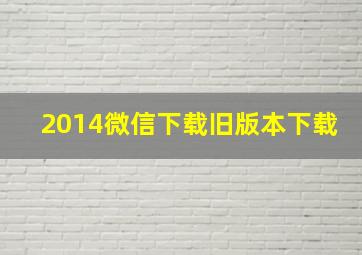 2014微信下载旧版本下载